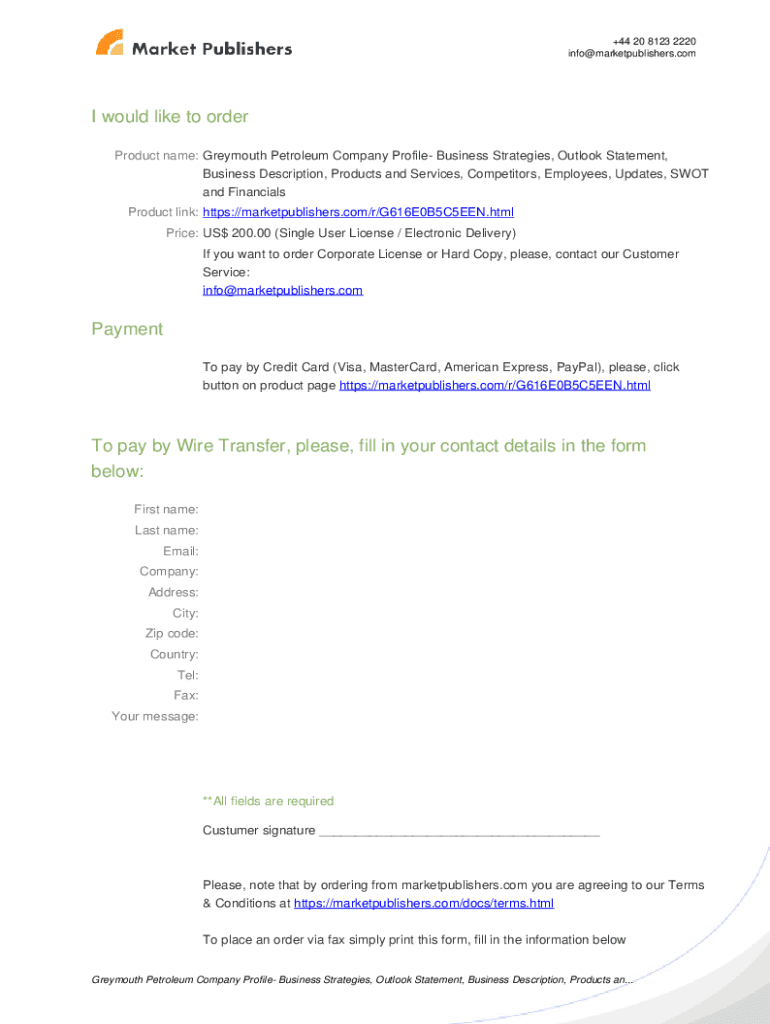 Market Publishers

+44 20 8123 2220
info@marketpublishers.com

I would like to order

Product name: Greymouth Petroleum Company Profile- Business Strategies, Outlook Statement, Business Description, Products and Services, Competitors, Employees, Updates, SWOT and Financials

Product link: https://marketpublishers.com/r/G616E0B5C5EEN.html

Price: US$ 200.00 (Single User License / Electronic Delivery)

If you want to order Corporate License or Hard Copy, please, contact our Customer Service:
info@marketpublishers.com

Payment

To pay by Credit Card (Visa, MasterCard, American Express, PayPal), please, click button on product page https://marketpublishers.com/r/G616E0B5C5EEN.html

To pay by Wire Transfer, please, fill in your contact details in the form below:

First name:
Last name:
Email:
Company:
Address:
City:
Zip code:
Country:
Tel:
Fax:
Your message:

**All fields are required

Custumer signature _______________________________________

Please, note that by ordering from marketpublishers.com you are agreeing to our Terms & Conditions at https://marketpublishers.com/docs/terms.html

To place an order via fax simply print this form, fill in the information below

Greymouth Petroleum Company Profile- Business Strategies, Outlook Statement, Business Description, Products an...